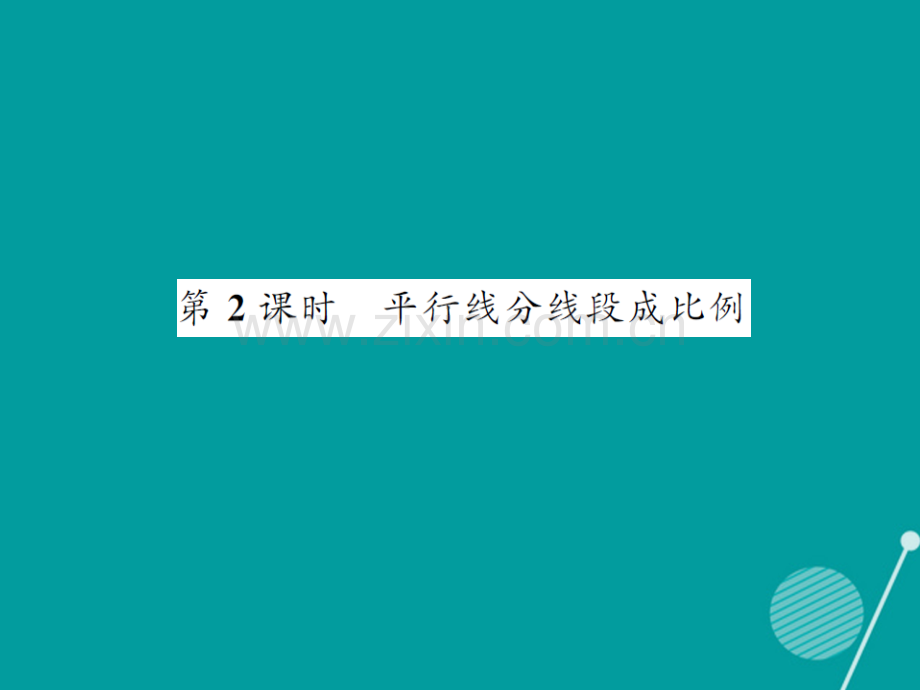 第 2 课时　平行线分线段成比例

www.zixin.com.cn